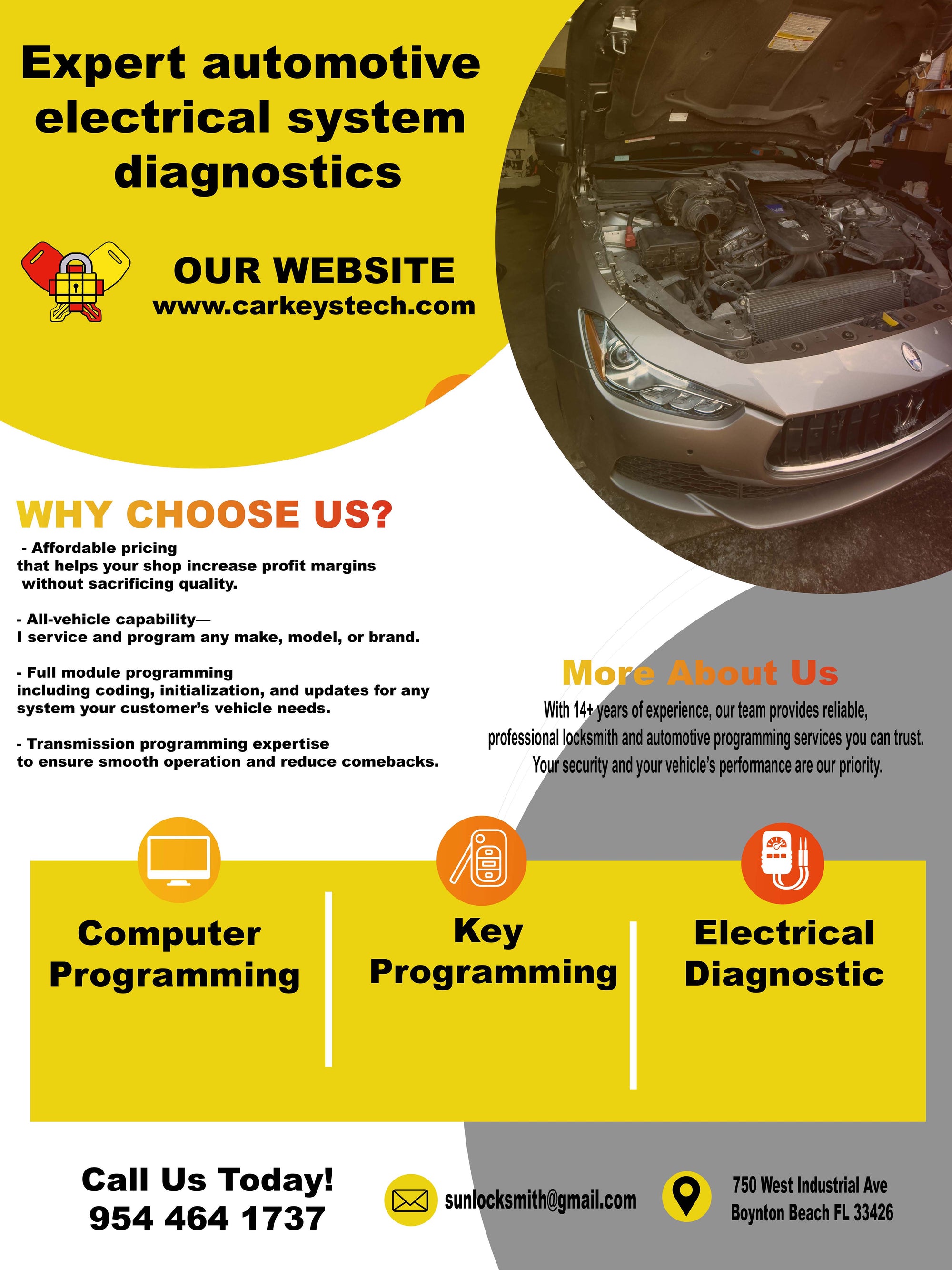 Expert automotive electrical system diagnostics

OUR WEBSITE
www.carkeystech.com

WHY CHOOSE US?

- Affordable pricing that helps your shop increase profit margins without sacrificing quality.

- All-vehicle capability— I service and program any make, model, or brand.

- Full module programming including coding, initialization, and updates for any system your customer's vehicle needs.

- Transmission programming expertise to ensure smooth operation and reduce comebacks.

More About Us
With 14+ years of experience, our team provides reliable, professional locksmith and automotive programming services you can trust. Your security and your vehicle's performance are our priority.

Computer Programming

Key Programming

Electrical Diagnostic

Call Us Today!
954 464 1737

sunlocksmith@gmail.com

750 West Industrial Ave
Boynton Beach FL 33426